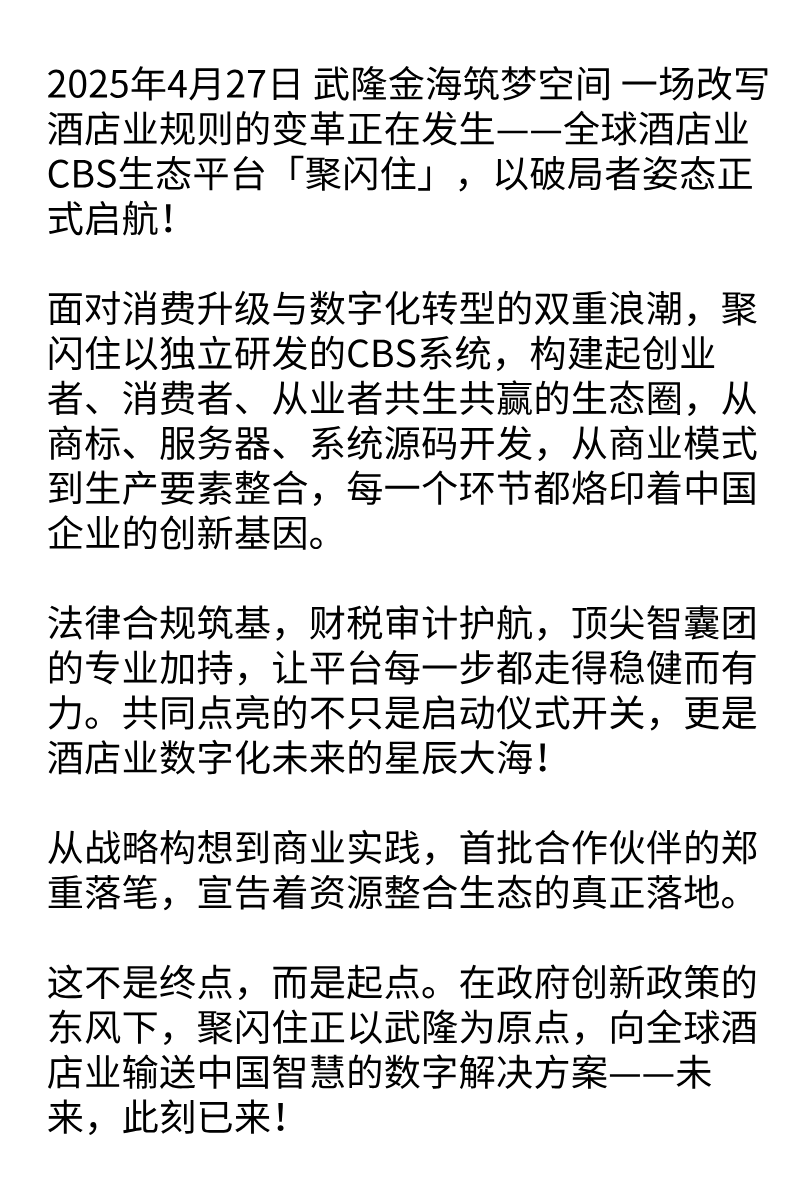 2025年4月27日 武隆金海筑梦空间 一场改写酒店业规则的变革正在发生——全球酒店业CBS生态平台「聚闪住」，以破局者姿态正式启航！

面对消费升级与数字化转型的双重浪潮，聚闪住以独立研发的CBS系统，构建起创业者、消费者、从业者共生共赢的生态圈，从商标、服务器、系统源码开发，从商业模式到生产要素整合，每一个环节都烙印着中国企业的创新基因。

法律合规筑基，财税审计护航，顶尖智囊团的专业加持，让平台每一步都走得稳健而有力。共同点亮的不只是启动仪式开关，更是酒店业数字化未来的星辰大海！

从战略构想到商业实践，首批合作伙伴的郑重落笔，宣告着资源整合生态的真正落地。

这不是终点，而是起点。在政府创新政策的东风下，聚闪住正以武隆为原点，向全球酒店业输送中国智慧的数字解决方案——未来，此刻已来！